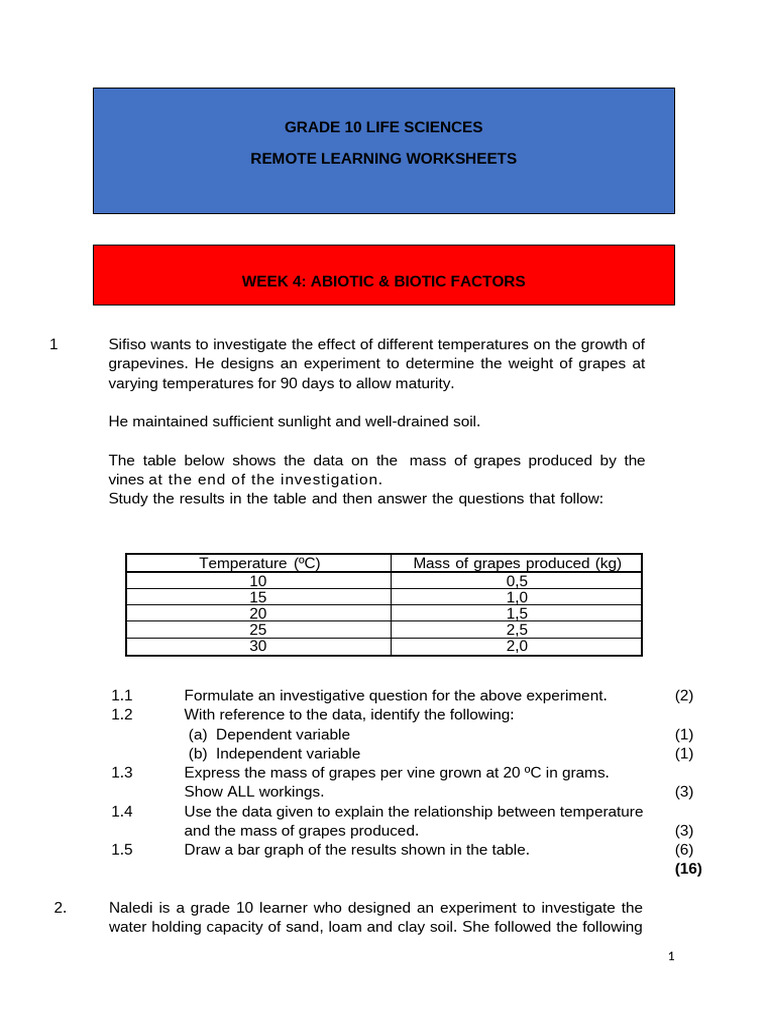 GRADE 10 LIFE SCIENCES

REMOTE LEARNING WORKSHEETS

WEEK 4: ABIOTIC & BIOTIC FACTORS

1 Sifiso wants to investigate the effect of different temperatures on the growth of grapevines. He designs an experiment to determine the weight of grapes at varying temperatures for 90 days to allow maturity.

He maintained sufficient sunlight and well-drained soil.

The table below shows the data on the mass of grapes produced by the vines at the end of the investigation.
Study the results in the table and then answer the questions that follow:

| Temperature (ºC) | Mass of grapes produced (kg) |
|---|---|
| 10 | 0,5 |
| 15 | 1,0 |
| 20 | 1,5 |
| 25 | 2,5 |
| 30 | 2,0 |

1.1 Formulate an investigative question for the above experiment. (2)
1.2 With reference to the data, identify the following:
(a) Dependent variable (1)
(b) Independent variable (1)
1.3 Express the mass of grapes per vine grown at 20 ºC in grams.
Show ALL workings. (3)
1.4 Use the data given to explain the relationship between temperature and the mass of grapes produced. (3)
1.5 Draw a bar graph of the results shown in the table. (6)
**(16)**

2. Naledi is a grade 10 learner who designed an experiment to investigate the water holding capacity of sand, loam and clay soil. She followed the following

1